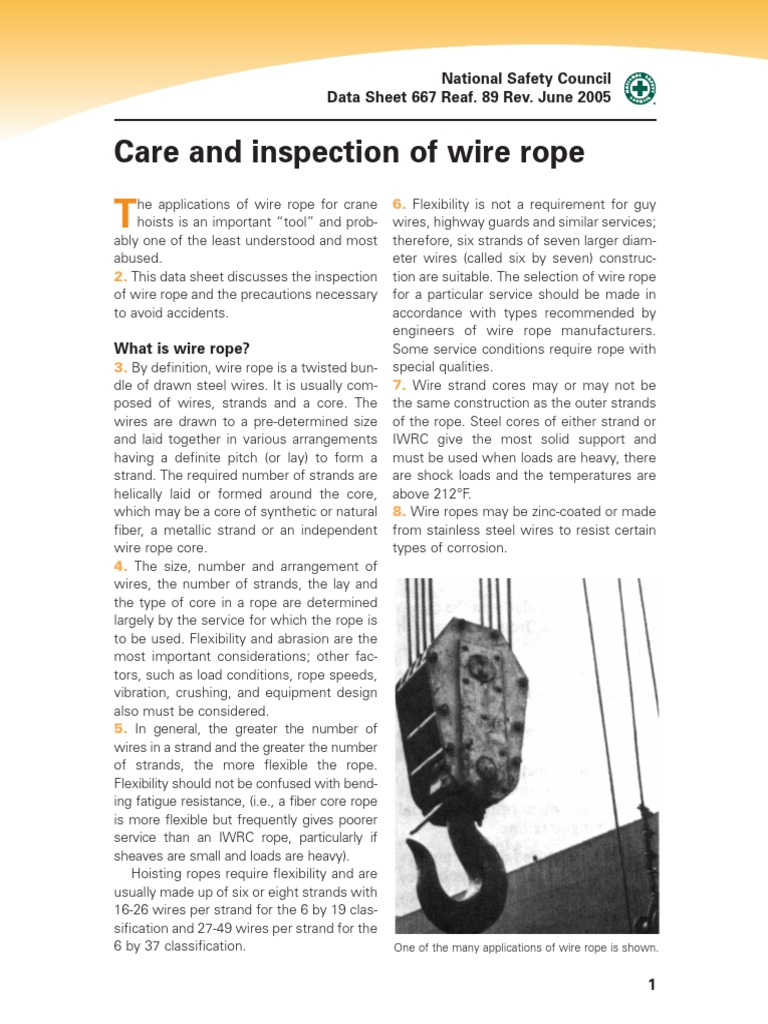 National Safety Council
Data Sheet 667 Reaf. 89 Rev. June 2005

Care and inspection of wire rope

The applications of wire rope for crane hoists is an important "tool" and probably one of the least understood and most abused.
2. This data sheet discusses the inspection of wire rope and the precautions necessary to avoid accidents.

What is wire rope?
3. By definition, wire rope is a twisted bundle of drawn steel wires. It is usually composed of wires, strands and a core. The wires are drawn to a pre-determined size and laid together in various arrangements having a definite pitch (or lay) to form a strand. The required number of strands are helically laid or formed around the core, which may be a core of synthetic or natural fiber, a metallic strand or an independent wire rope core.
4. The size, number and arrangement of wires, the number of strands, the lay and the type of core in a rope are determined largely by the service for which the rope is to be used. Flexibility and abrasion are the most important considerations; other factors, such as load conditions, rope speeds, vibration, crushing, and equipment design also must be considered.
5. In general, the greater the number of wires in a strand and the greater the number of strands, the more flexible the rope. Flexibility should not be confused with bending fatigue resistance, (i.e., a fiber core rope is more flexible but frequently gives poorer service than an IWRC rope, particularly if sheaves are small and loads are heavy).
Hoisting ropes require flexibility and are usually made up of six or eight strands with 16-26 wires per strand for the 6 by 19 classification and 27-49 wires per strand for the 6 by 37 classification.

6. Flexibility is not a requirement for guy wires, highway guards and similar services; therefore, six strands of seven larger diameter wires (called six by seven) construction are suitable. The selection of wire rope for a particular service should be made in accordance with types recommended by engineers of wire rope manufacturers. Some service conditions require rope with special qualities.
7. Wire strand cores may or may not be the same construction as the outer strands of the rope. Steel cores of either strand or IWRC give the most solid support and must be used when loads are heavy, there are shock loads and the temperatures are above 212°F.
8. Wire ropes may be zinc-coated or made from stainless steel wires to resist certain types of corrosion.

One of the many applications of wire rope is shown.

1